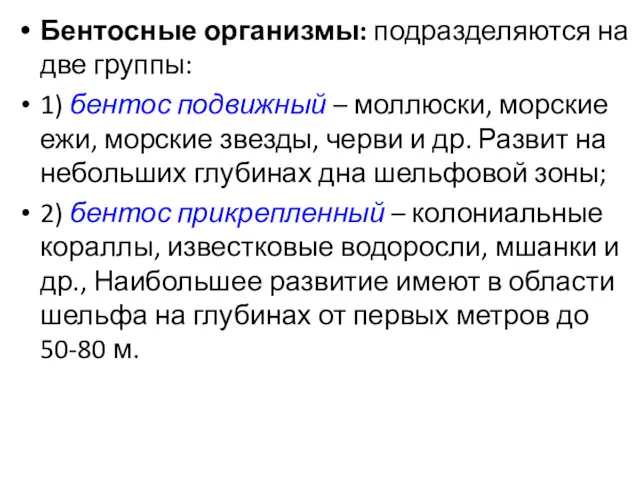 • Бентосные организмы: подразделяются на две группы:

• 1) бентос подвижный – моллюски, морские ежи, морские звезды, черви и др. Развит на небольших глубинах дна шельфовой зоны;

• 2) бентос прикрепленный – колониальные кораллы, известковые водоросли, мшанки и др., Наибольшее развитие имеют в области шельфа на глубинах от первых метров до 50-80 м.